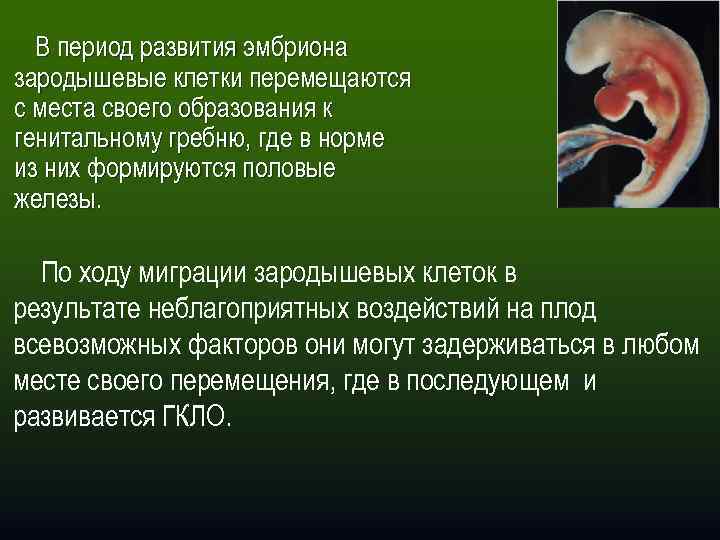 В период развития эмбриона зародышевые клетки перемещаются с места своего образования к генитальному гребню, где в норме из них формируются половые железы.

По ходу миграции зародышевых клеток в результате неблагоприятных воздействий на плод всевозможных факторов они могут задерживаться в любом месте своего перемещения, где в последующем и развивается ГКЛО.